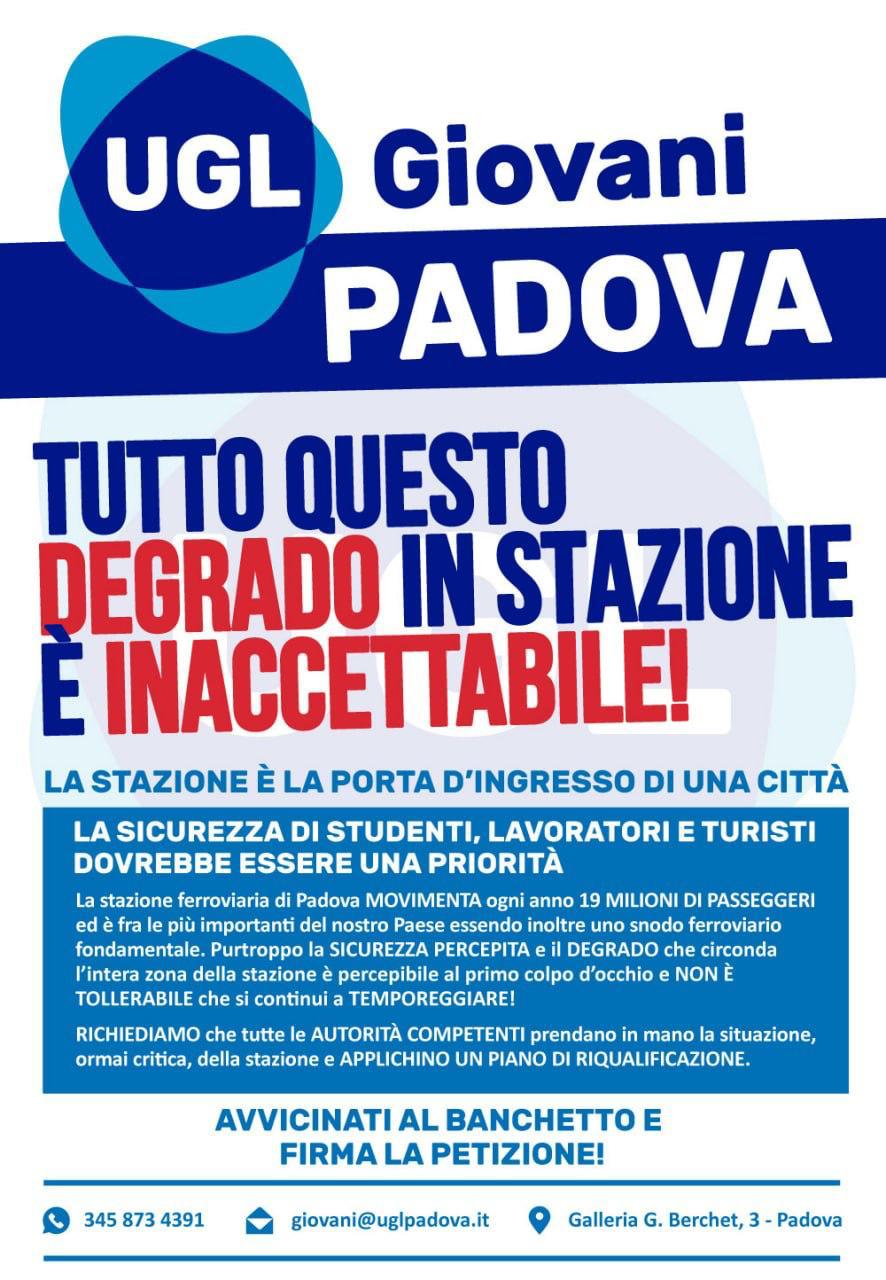 UGL Giovani
PADOVA

TUTTO QUESTO DEGRADO IN STAZIONE È INACCETTABILE!

LA STAZIONE È LA PORTA D'INGRESSO DI UNA CITTÀ

LA SICUREZZA DI STUDENTI, LAVORATORI E TURISTI DOVREBBE ESSERE UNA PRIORITÀ

La stazione ferroviaria di Padova MOVIMENTA ogni anno 19 MILIONI DI PASSEGGERI ed è fra le più importanti del nostro Paese essendo inoltre uno snodo ferroviario fondamentale. Purtroppo la SICUREZZA PERCEPITA e il DEGRADO che circonda l'intera zona della stazione è percepibile al primo colpo d'occhio e NON È TOLLERABILE che si continui a TEMPOREGGIARE!

RICHIEDIAMO che tutte le AUTORITÀ COMPETENTI prendano in mano la situazione, ormai critica, della stazione e APPLICHINO UN PIANO DI RIQUALIFICAZIONE.

AVVICINATI AL BANCHETTO E FIRMA LA PETIZIONE!

345 873 4391 giovani@uglpadova.it Galleria G. Berchet, 3 - Padova